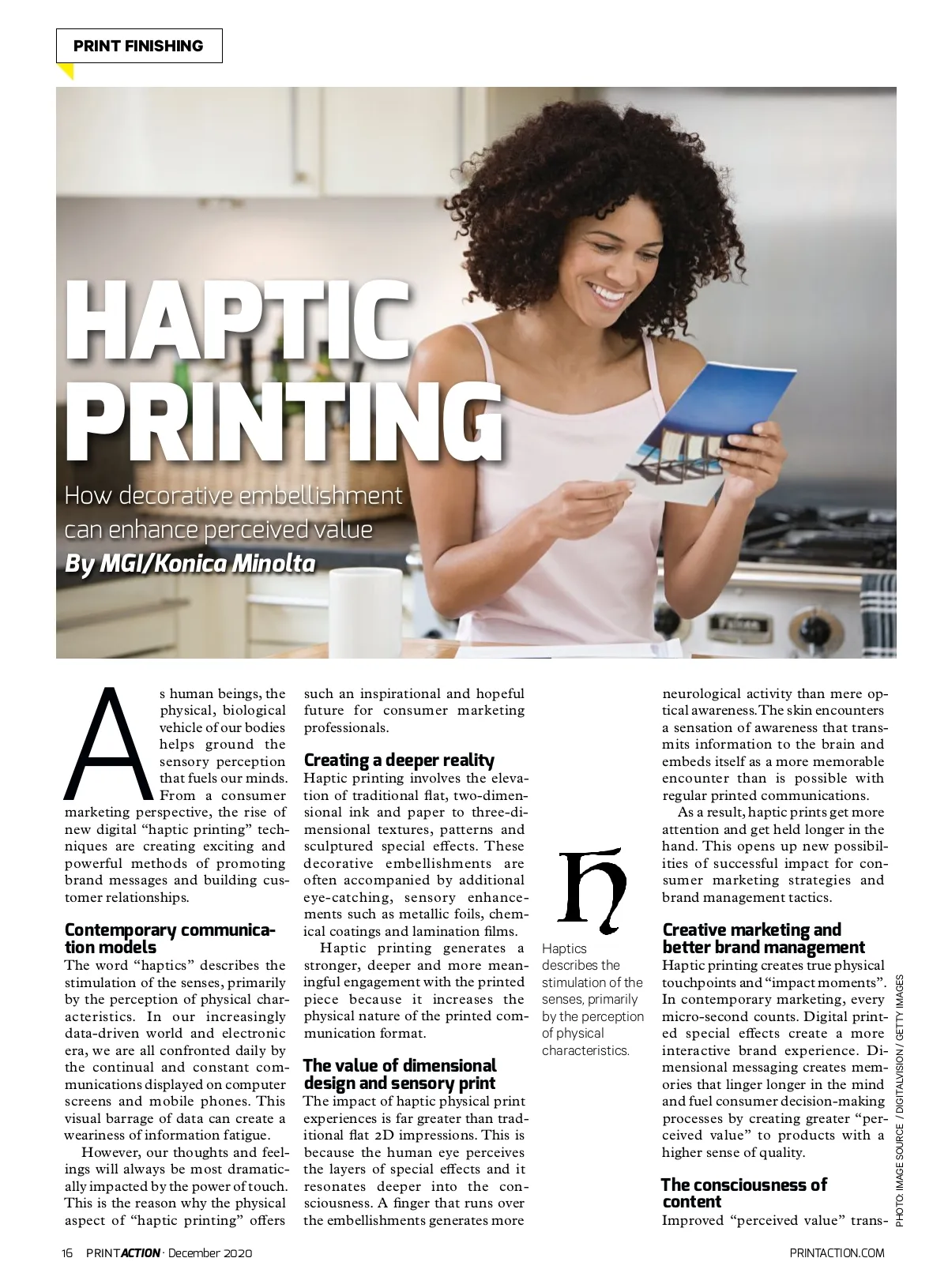 PRINT FINISHING

HAPTIC PRINTING

How decorative embellishment can enhance perceived value

By MGI/Konica Minolta

As human beings, the physical, biological vehicle of our bodies helps ground the sensory perception that fuels our minds. From a consumer marketing perspective, the rise of new digital "haptic printing" techniques are creating exciting and powerful methods of promoting brand messages and building customer relationships.

Contemporary communication models

The word "haptics" describes the stimulation of the senses, primarily by the perception of physical characteristics. In our increasingly data-driven world and electronic era, we are all confronted daily by the continual and constant communications displayed on computer screens and mobile phones. This visual barrage of data can create a weariness of information fatigue.

However, our thoughts and feelings will always be most dramatically impacted by the power of touch. This is the reason why the physical aspect of "haptic printing" offers such an inspirational and hopeful future for consumer marketing professionals.

Creating a deeper reality

Haptic printing involves the elevation of traditional flat, two-dimensional ink and paper to three-dimensional textures, patterns and sculptured special effects. These decorative embellishments are often accompanied by additional eye-catching, sensory enhancements such as metallic foils, chemical coatings and lamination films.

Haptic printing generates a stronger, deeper and more meaningful engagement with the printed piece because it increases the physical nature of the printed communication format.

The value of dimensional design and sensory print

The impact of haptic physical print experiences is far greater than traditional flat 2D impressions. This is because the human eye perceives the layers of special effects and it resonates deeper into the consciousness. A finger that runs over the embellishments generates more

h

Haptics describes the stimulation of the senses, primarily by the perception of physical characteristics.

neurological activity than mere optical awareness. The skin encounters a sensation of awareness that transmits information to the brain and embeds itself as a more memorable encounter than is possible with regular printed communications.

As a result, haptic prints get more attention and get held longer in the hand. This opens up new possibilities of successful impact for consumer marketing strategies and brand management tactics.

Creative marketing and better brand management

Haptic printing creates true physical touchpoints and "impact moments". In contemporary marketing, every micro-second counts. Digital printed special effects create a more interactive brand experience. Dimensional messaging creates memories that linger longer in the mind and fuel consumer decision-making processes by creating greater "perceived value" to products with a higher sense of quality.

The consciousness of content

Improved "perceived value" trans-

PHOTO: IMAGE SOURCE / DIGITALVISION / GETTY IMAGES

16 PRINTACTION · December 2020

PRINTACTION.COM